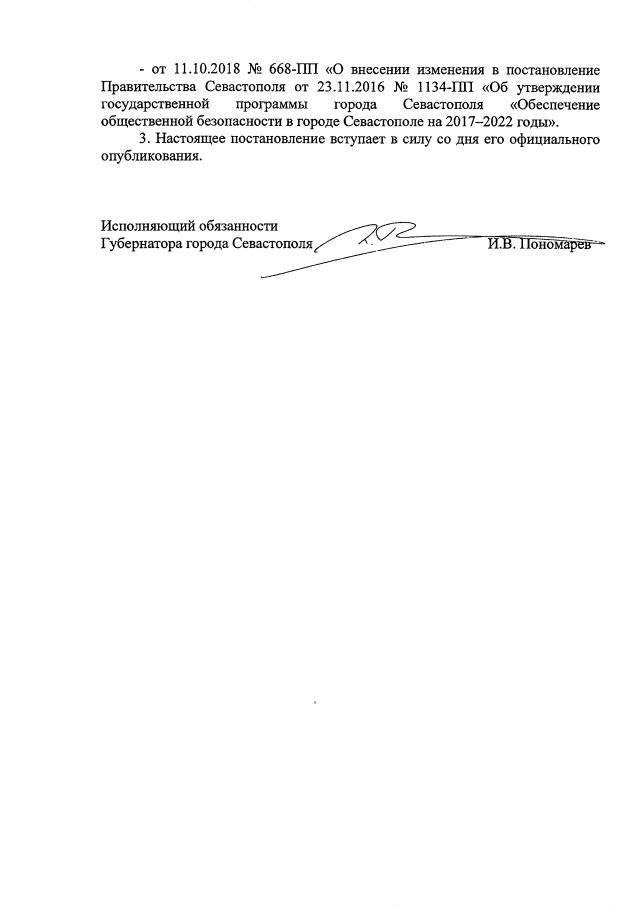 - от 11.10.2018 № 668-ПП «О внесении изменения в постановление Правительства Севастополя от 23.11.2016 № 1134-ПП «Об утверждении государственной программы города Севастополя «Обеспечение общественной безопасности в городе Севастополе на 2017–2022 годы».

3. Настоящее постановление вступает в силу со дня его официального опубликования.

Исполняющий обязанности
Губернатора города Севастополя И.В. Пономарев